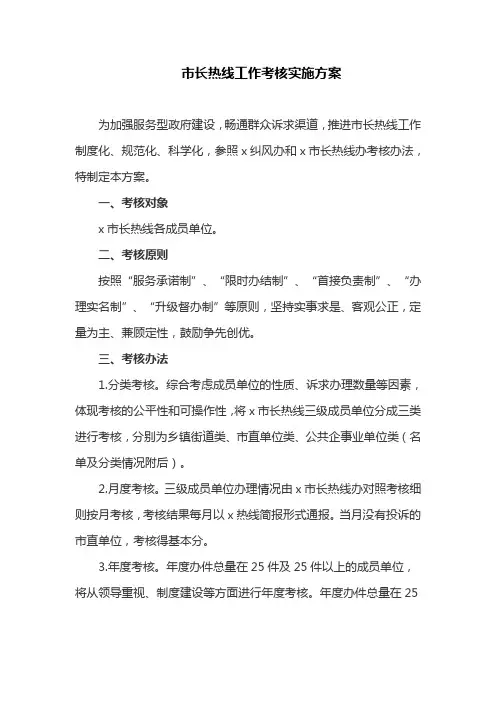 市长热线工作考核实施方案

为加强服务型政府建设，畅通群众诉求渠道，推进市长热线工作制度化、规范化、科学化，参照 x 纠风办和 x 市长热线办考核办法，特制定本方案。

一、考核对象

x 市长热线各成员单位。

二、考核原则

按照“服务承诺制”、“限时办结制”、“首接负责制”、“办理实名制”、“升级督办制”等原则，坚持实事求是、客观公正，定量为主、兼顾定性，鼓励争先创优。

三、考核办法

1.分类考核。综合考虑成员单位的性质、诉求办理数量等因素，体现考核的公平性和可操作性，将 x 市长热线三级成员单位分成三类进行考核，分别为乡镇街道类、市直单位类、公共企事业单位类（名单及分类情况附后）。

2.月度考核。三级成员单位办理情况由 x 市长热线办对照考核细则按月考核，考核结果每月以 x 热线简报形式通报。当月没有投诉的市直单位，考核得基本分。

3.年度考核。年度办件总量在 25 件及 25 件以上的成员单位，将从领导重视、制度建设等方面进行年度考核。年度办件总量在 25